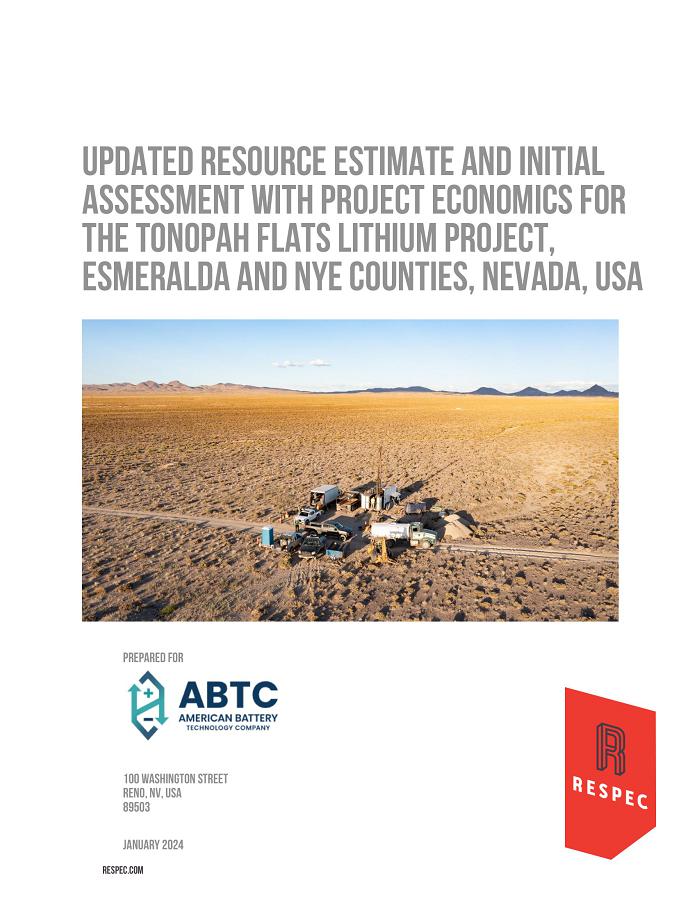 UPDATED RESOURCE ESTIMATE AND INITIAL ASSESSMENT WITH PROJECT ECONOMICS FOR THE TONOPAH FLATS LITHIUM PROJECT, ESMERALDA AND NYE COUNTIES, NEVADA, USA

PREPARED FOR

ABTC
AMERICAN BATTERY
TECHNOLOGY COMPANY

100 WASHINGTON STREET
RENO, NV, USA
89503

JANUARY 2024

RESPEC.COM

RESPEC